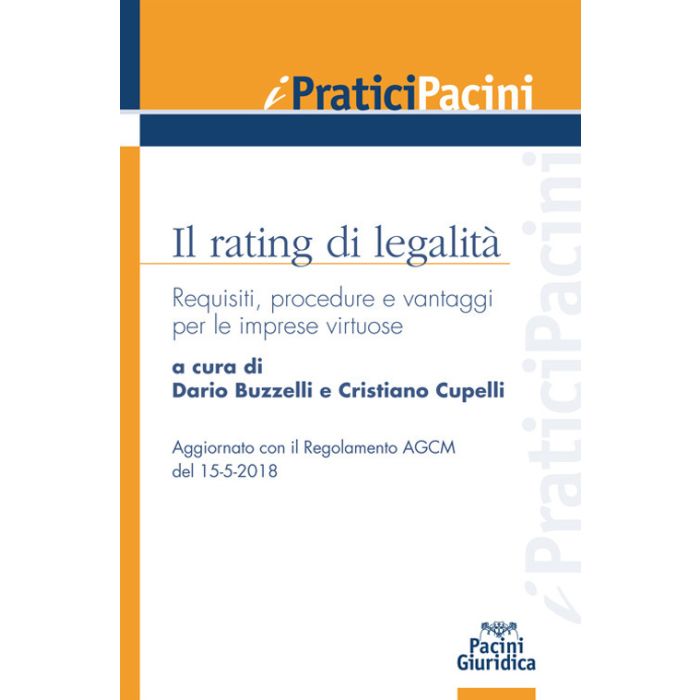 iPraticiPacini

Il rating di legalità

Requisiti, procedure e vantaggi per le imprese virtuose

a cura di
Dario Buzzelli e Cristiano Cupelli

Aggiornato con il Regolamento AGCM del 15-5-2018

Pacini
Giuridica

iPraticiPacini